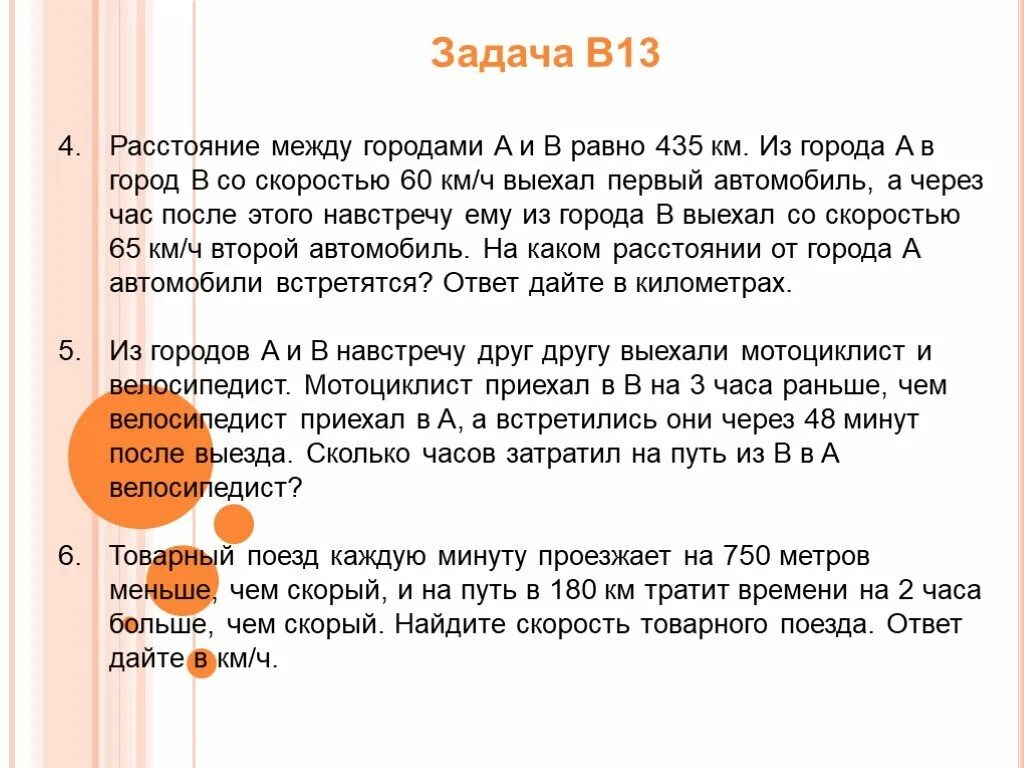 Задача В13

4. Расстояние между городами А и В равно 435 км. Из города А в город В со скоростью 60 км/ч выехал первый автомобиль, а через час после этого навстречу ему из города В выехал со скоростью 65 км/ч второй автомобиль. На каком расстоянии от города А автомобили встретятся? Ответ дайте в километрах.

5. Из городов А и В навстречу друг другу выехали мотоциклист и велосипедист. Мотоциклист приехал в В на 3 часа раньше, чем велосипедист приехал в А, а встретились они через 48 минут после выезда. Сколько часов затратил на путь из В в А велосипедист?

6. Товарный поезд каждую минуту проезжает на 750 метров меньше, чем скорый, и на путь в 180 км тратит времени на 2 часа больше, чем скорый. Найдите скорость товарного поезда. Ответ дайте в км/ч.